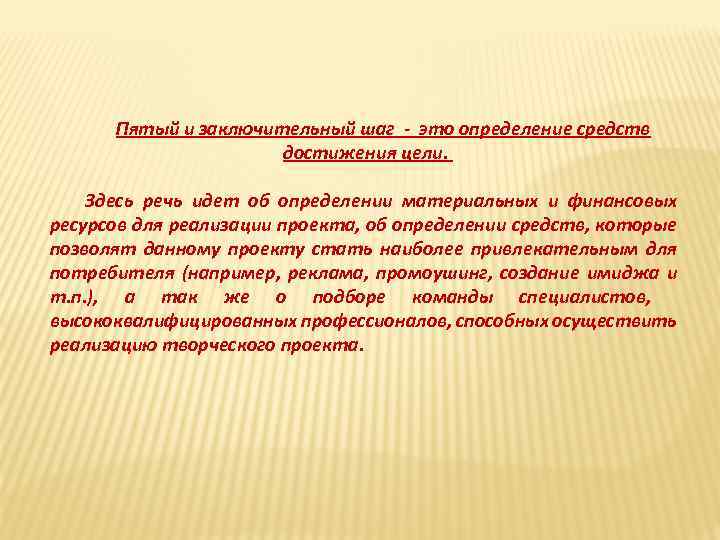 Пятый и заключительный шаг - это определение средств достижения цели.

Здесь речь идет об определении материальных и финансовых ресурсов для реализации проекта, об определении средств, которые позволят данному проекту стать наиболее привлекательным для потребителя (например, реклама, промоушинг, создание имиджа и т.п.), а так же о подборе команды специалистов, высококвалифицированных профессионалов, способных осуществить реализацию творческого проекта.